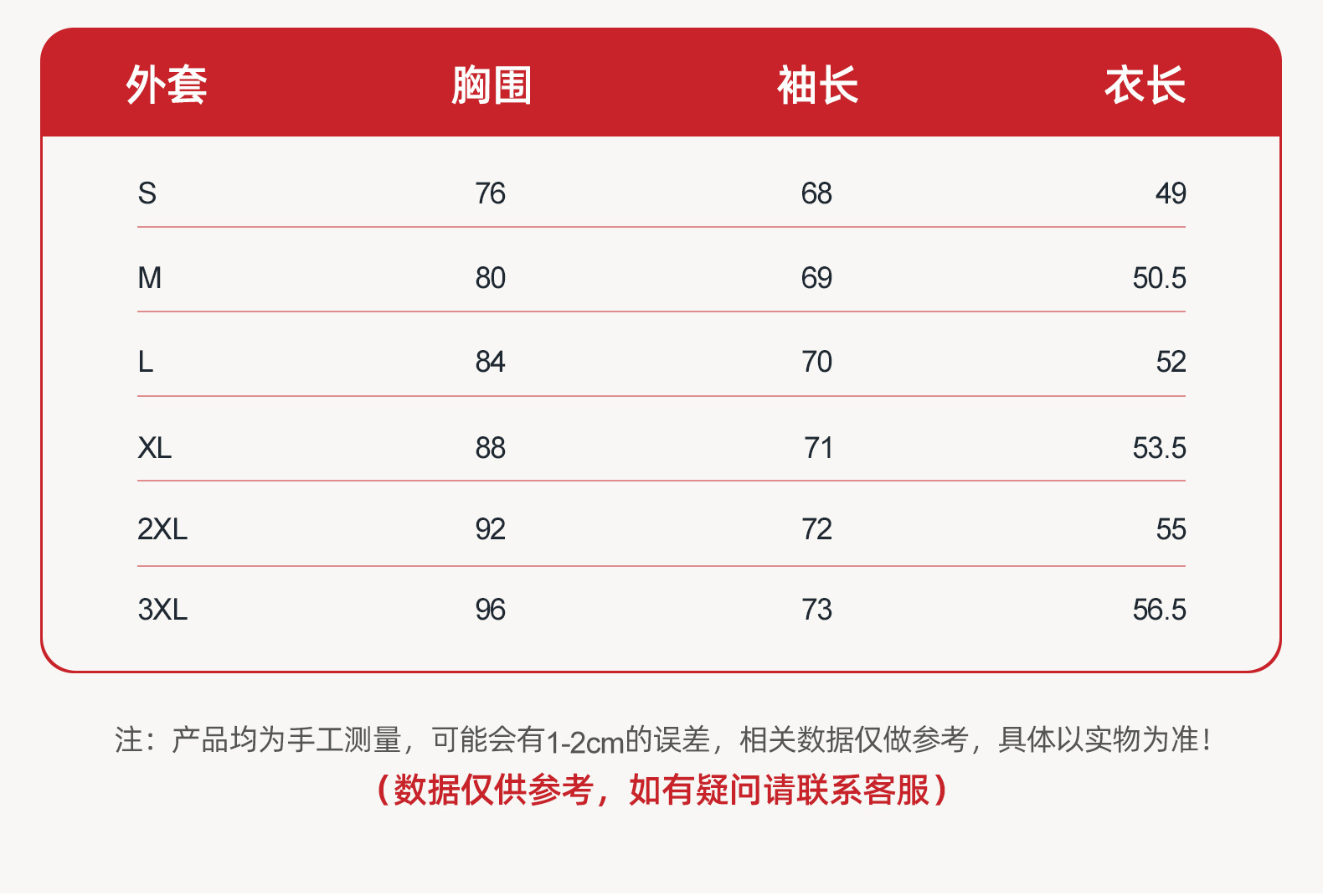 | 外套 | 胸围 | 袖长 | 衣长 |
|---|---|---|---|
| S | 76 | 68 | 49 |
| M | 80 | 69 | 50.5 |
| L | 84 | 70 | 52 |
| XL | 88 | 71 | 53.5 |
| 2XL | 92 | 72 | 55 |
| 3XL | 96 | 73 | 56.5 |

注：产品均为手工测量，可能会有1-2cm的误差，相关数据仅做参考，具体以实物为准！

（数据仅供参考，如有疑问请联系客服）